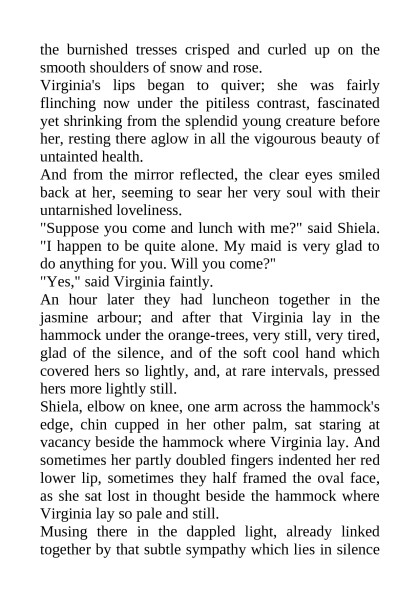 the burnished tresses crisped and curled up on the smooth shoulders of snow and rose.

Virginia's lips began to quiver; she was fairly flinching now under the pitiless contrast, fascinated yet shrinking from the splendid young creature before her, resting there aglow in all the vigourous beauty of untainted health.

And from the mirror reflected, the clear eyes smiled back at her, seeming to sear her very soul with their untarnished loveliness.

"Suppose you come and lunch with me?" said Shiela. "I happen to be quite alone. My maid is very glad to do anything for you. Will you come?"

"Yes," said Virginia faintly.

An hour later they had luncheon together in the jasmine arbour; and after that Virginia lay in the hammock under the orange-trees, very still, very tired, glad of the silence, and of the soft cool hand which covered hers so lightly, and, at rare intervals, pressed hers more lightly still.

Shiela, elbow on knee, one arm across the hammock's edge, chin cupped in her other palm, sat staring at vacancy beside the hammock where Virginia lay. And sometimes her partly doubled fingers indented her red lower lip, sometimes they half framed the oval face, as she sat lost in thought beside the hammock where Virginia lay so pale and still.

Musing there in the dappled light, already linked together by that subtle sympathy which lies in silence